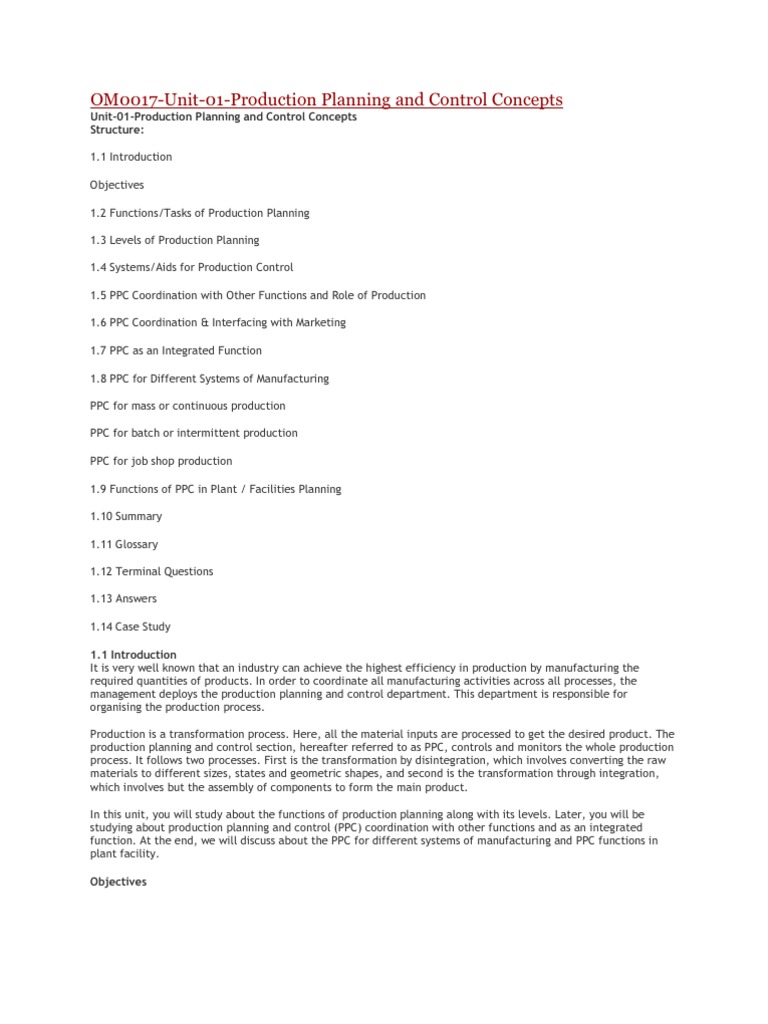 OM0017-Unit-01-Production Planning and Control Concepts

Unit-01-Production Planning and Control Concepts
Structure:

1.1 Introduction

Objectives

1.2 Functions/Tasks of Production Planning

1.3 Levels of Production Planning

1.4 Systems/Aids for Production Control

1.5 PPC Coordination with Other Functions and Role of Production

1.6 PPC Coordination & Interfacing with Marketing

1.7 PPC as an Integrated Function

1.8 PPC for Different Systems of Manufacturing

PPC for mass or continuous production

PPC for batch or intermittent production

PPC for job shop production

1.9 Functions of PPC in Plant / Facilities Planning

1.10 Summary

1.11 Glossary

1.12 Terminal Questions

1.13 Answers

1.14 Case Study

1.1 Introduction
It is very well known that an industry can achieve the highest efficiency in production by manufacturing the required quantities of products. In order to coordinate all manufacturing activities across all processes, the management deploys the production planning and control department. This department is responsible for organising the production process.

Production is a transformation process. Here, all the material inputs are processed to get the desired product. The production planning and control section, hereafter referred to as PPC, controls and monitors the whole production process. It follows two processes. First is the transformation by disintegration, which involves converting the raw materials to different sizes, states and geometric shapes, and second is the transformation through integration, which involves but the assembly of components to form the main product.

In this unit, you will study about the functions of production planning along with its levels. Later, you will be studying about production planning and control (PPC) coordination with other functions and as an integrated function. At the end, we will discuss about the PPC for different systems of manufacturing and PPC functions in plant facility.

Objectives